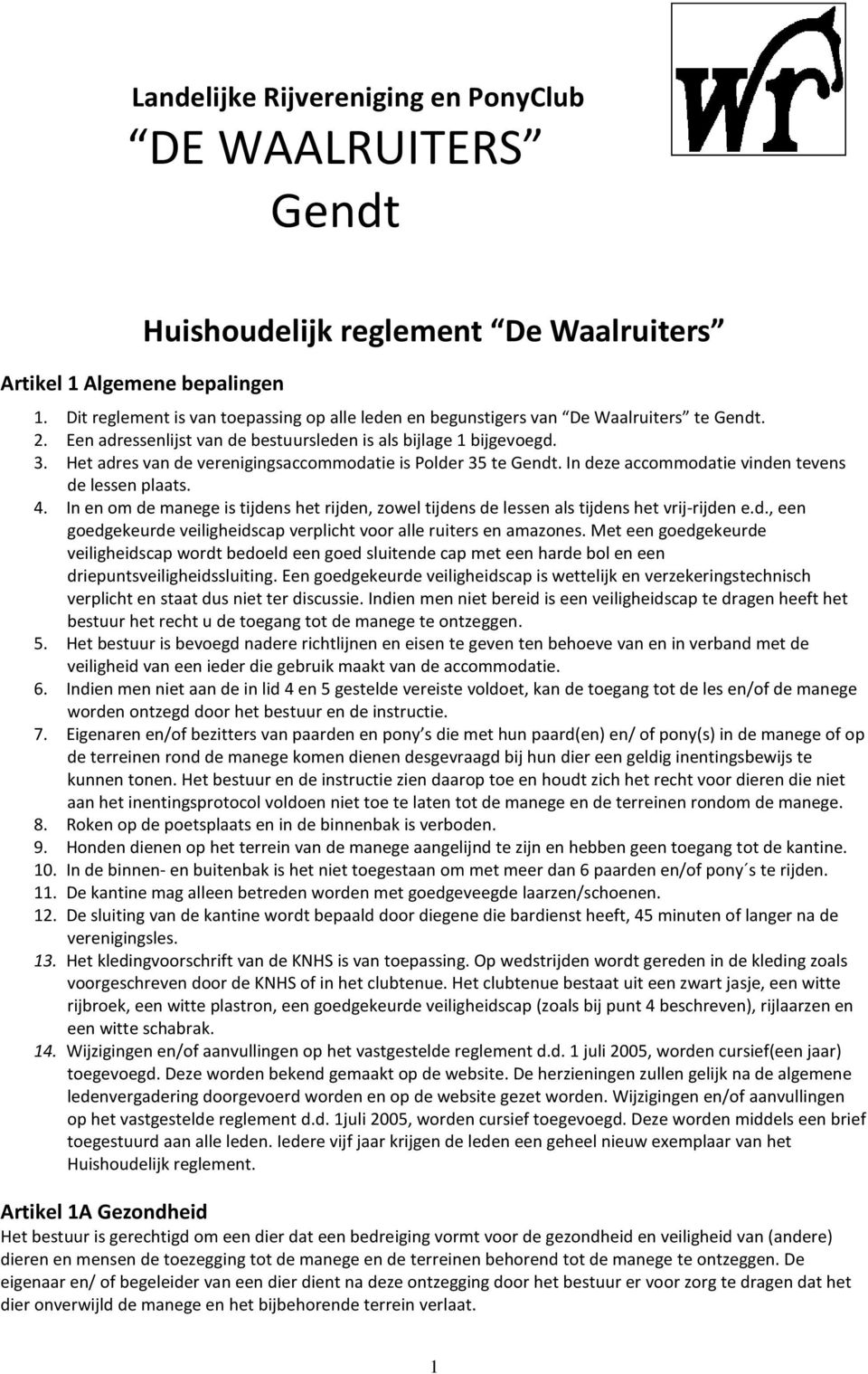 Landelijke Rijvereniging en PonyClub
“DE WAALRUITERS”
Gendt

wr

Huishoudelijk reglement “De Waalruiters”

Artikel 1 Algemene bepalingen

1. Dit reglement is van toepassing op alle leden en begunstigers van “De Waalruiters” te Gendt.
2. Een adressenlijst van de bestuursleden is als bijlage 1 bijgevoegd.
3. Het adres van de verenigingsaccommodatie is Polder 35 te Gendt. In deze accommodatie vinden tevens de lessen plaats.
4. In en om de manege is tijdens het rijden, zowel tijdens de lessen als tijdens het vrij-rijden e.d., een goedgekeurde veiligheidscap verplicht voor alle ruiters en amazones. Met een goedgekeurde veiligheidscap wordt bedoeld een goed sluitende cap met een harde bol en een driepuntsveiligheidssluiting. Een goedgekeurde veiligheidscap is wettelijk en verzekeringstechnisch verplicht en staat dus niet ter discussie. Indien men niet bereid is een veiligheidscap te dragen heeft het bestuur het recht u de toegang tot de manege te ontzeggen.
5. Het bestuur is bevoegd nadere richtlijnen en eisen te geven ten behoeve van en in verband met de veiligheid van een ieder die gebruik maakt van de accommodatie.
6. Indien men niet aan de in lid 4 en 5 gestelde vereiste voldoet, kan de toegang tot de les en/of de manege worden ontzegd door het bestuur en de instructie.
7. Eigenaren en/of bezitters van paarden en pony’s die met hun paard(en) en/ of pony(s) in de manege of op de terreinen rond de manege komen dienen desgevraagd bij hun dier een geldig inentingsbewijs te kunnen tonen. Het bestuur en de instructie zien daarop toe en houdt zich het recht voor dieren die niet aan het inentingsprotocol voldoen niet toe te laten tot de manege en de terreinen rondom de manege.
8. Roken op de poetsplaats en in de binnenbak is verboden.
9. Honden dienen op het terrein van de manege aangelijnd te zijn en hebben geen toegang tot de kantine.
10. In de binnen- en buitenbak is het niet toegestaan om met meer dan 6 paarden en/of pony´s te rijden.
11. De kantine mag alleen betreden worden met goedgeveegde laarzen/schoenen.
12. De sluiting van de kantine wordt bepaald door diegene die bardienst heeft, 45 minuten of langer na de verenigingsles.
13. Het kledingvoorschrift van de KNHS is van toepassing. Op wedstrijden wordt gereden in de kleding zoals voorgeschreven door de KNHS of in het clubtenue. Het clubtenue bestaat uit een zwart jasje, een witte rijbroek, een witte plastron, een goedgekeurde veiligheidscap (zoals bij punt 4 beschreven), rijlaarzen en een witte schabrak.
14. Wijzigingen en/of aanvullingen op het vastgestelde reglement d.d. 1 juli 2005, worden cursief(een jaar) toegevoegd. Deze worden bekend gemaakt op de website. De herzieningen zullen gelijk na de algemene ledenvergadering doorgevoerd worden en op de website gezet worden. Wijzigingen en/of aanvullingen op het vastgestelde reglement d.d. 1juli 2005, worden cursief toegevoegd. Deze worden middels een brief toegestuurd aan alle leden. Iedere vijf jaar krijgen de leden een geheel nieuw exemplaar van het Huishoudelijk reglement.

Artikel 1A Gezondheid
Het bestuur is gerechtigd om een dier dat een bedreiging vormt voor de gezondheid en veiligheid van (andere) dieren en mensen de toezegging tot de manege en de terreinen behorend tot de manege te ontzeggen. De eigenaar en/ of begeleider van een dier dient na deze ontzegging door het bestuur er voor zorg te dragen dat het dier onverwijld de manege en het bijbehorende terrein verlaat.

1